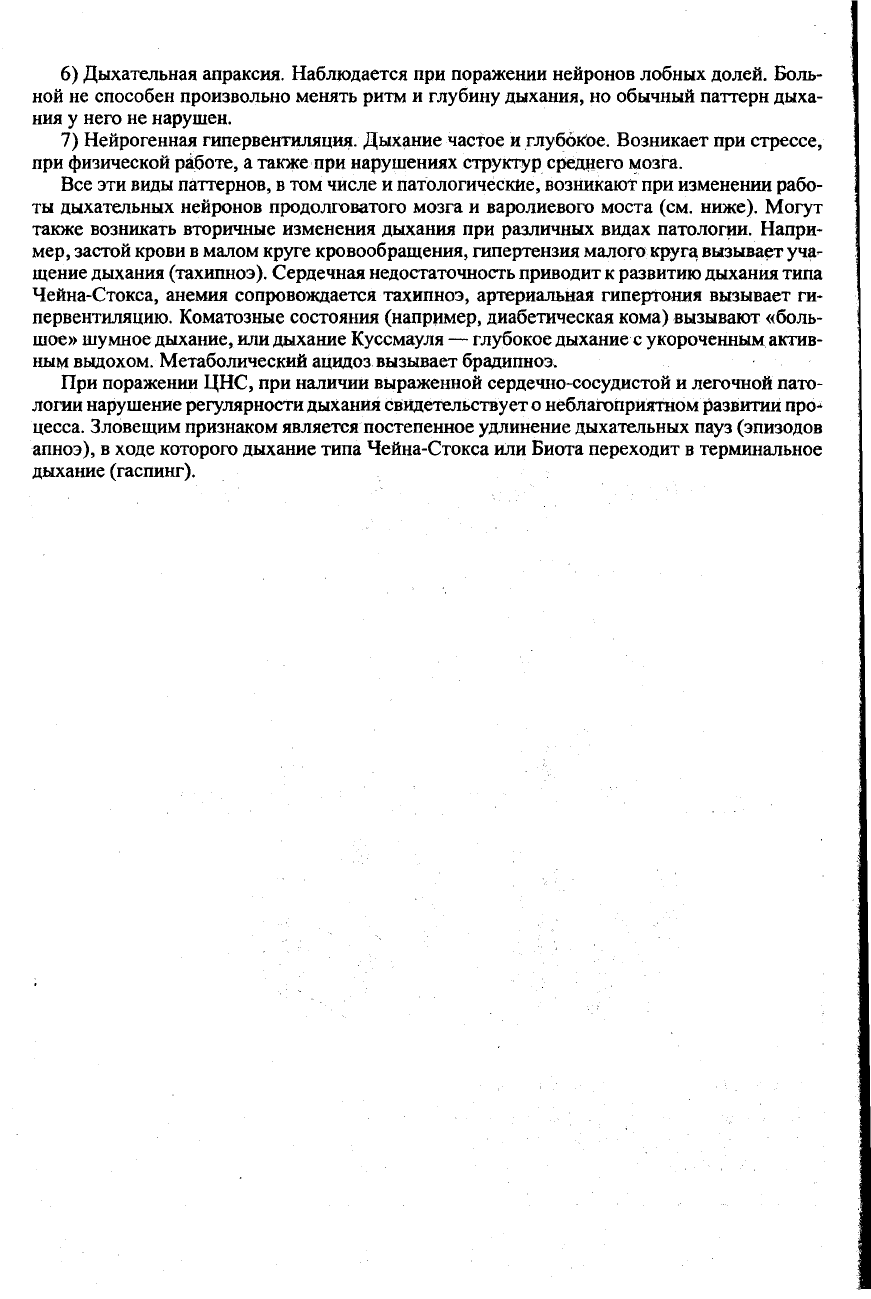 6) Дыхательная апраксия. Наблюдается при поражении нейронов лобных долей. Больной не способен произвольно менять ритм и глубину дыхания, но обычный паттерн дыхания у него не нарушен.

7) Нейрогенная гипервентиляция. Дыхание частое и глубокое. Возникает при стрессе, при физической работе, а также при нарушениях структур среднего мозга.

Все эти виды паттернов, в том числе и патологические, возникают при изменении работы дыхательных нейронов продолговатого мозга и варолиевого моста (см. ниже). Могут также возникать вторичные изменения дыхания при различных видах патологии. Например, застой крови в малом круге кровообращения, гипертензия малого круга вызывает учащение дыхания (тахипноэ). Сердечная недостаточность приводит к развитию дыхания типа Чейна-Стокса, анемия сопровождается тахипноэ, артериальная гипертония вызывает гипервентиляцию. Коматозные состояния (например, диабетическая кома) вызывают «большое» шумное дыхание, или дыхание Куссмауля — глубокое дыхание с укороченным активным выдохом. Метаболический ацидоз вызывает брадипноэ.

При поражении ЦНС, при наличии выраженной сердечно-сосудистой и легочной патологии нарушение регулярности дыхания свидетельствует о неблагоприятном развитии процесса. Зловещим признаком является постепенное удлинение дыхательных пауз (эпизодов апноэ), в ходе которого дыхание типа Чейна-Стокса или Биота переходит в терминальное дыхание (гаспинг).